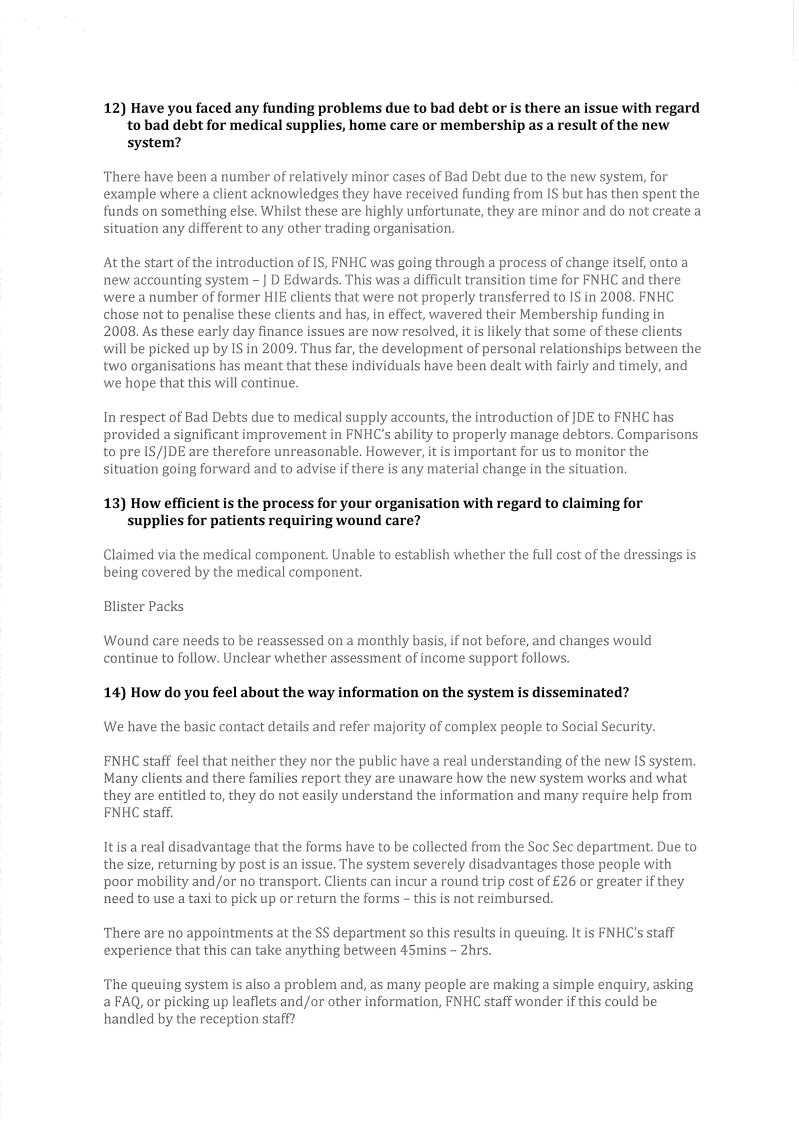 12) Have you faced any funding problems due to bad debt or is there an issue with regard to bad debt for medical supplies, home care or membership as a result of the new system?

There have been a number of relatively minor cases of Bad Debt due to the new system, for example where a client acknowledges they have received funding from IS but has then spent the funds on something else. Whilst these are highly unfortunate, they are minor and do not create a situation any different to any other trading organisation.

At the start of the introduction of IS, FNHC was going through a process of change itself, onto a new accounting system – J D Edwards. This was a difficult transition time for FNHC and there were a number of former HIE clients that were not properly transferred to IS in 2008. FNHC chose not to penalise these clients and has, in effect, wavered their Membership funding in 2008. As these early day finance issues are now resolved, it is likely that some of these clients will be picked up by IS in 2009. Thus far, the development of personal relationships between the two organisations has meant that these individuals have been dealt with fairly and timely, and we hope that this will continue.

In respect of Bad Debts due to medical supply accounts, the introduction of JDE to FNHC has provided a significant improvement in FNHC's ability to properly manage debtors. Comparisons to pre IS/JDE are therefore unreasonable. However, it is important for us to monitor the situation going forward and to advise if there is any material change in the situation.

13) How efficient is the process for your organisation with regard to claiming for supplies for patients requiring wound care?

Claimed via the medical component. Unable to establish whether the full cost of the dressings is being covered by the medical component.

Blister Packs

Wound care needs to be reassessed on a monthly basis, if not before, and changes would continue to follow. Unclear whether assessment of income support follows.

14) How do you feel about the way information on the system is disseminated?

We have the basic contact details and refer majority of complex people to Social Security.

FNHC staff feel that neither they nor the public have a real understanding of the new IS system. Many clients and there families report they are unaware how the new system works and what they are entitled to, they do not easily understand the information and many require help from FNHC staff.

It is a real disadvantage that the forms have to be collected from the Soc Sec department. Due to the size, returning by post is an issue. The system severely disadvantages those people with poor mobility and/or no transport. Clients can incur a round trip cost of £26 or greater if they need to use a taxi to pick up or return the forms – this is not reimbursed.

There are no appointments at the SS department so this results in queuing. It is FNHC's staff experience that this can take anything between 45mins – 2hrs.

The queuing system is also a problem and, as many people are making a simple enquiry, asking a FAQ, or picking up leaflets and/or other information, FNHC staff wonder if this could be handled by the reception staff?